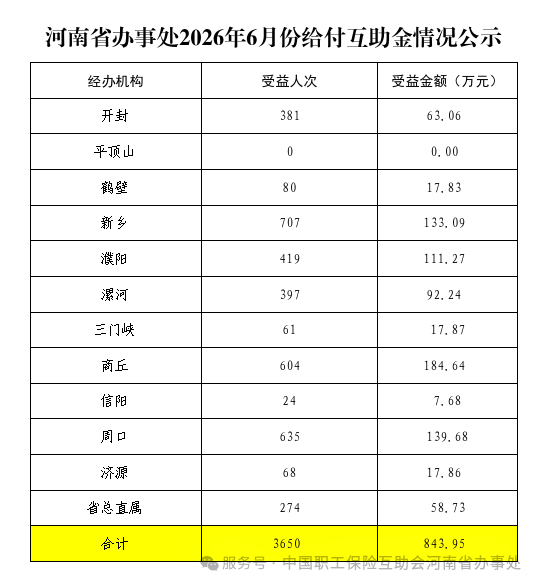 河南省办事处2026年6月份给付互助金情况公示

| 经办机构 | 受益人次 | 受益金额（万元） |
|---|---|---|
| 开封 | 381 | 63.06 |
| 平顶山 | 0 | 0.00 |
| 鹤壁 | 80 | 17.83 |
| 新乡 | 707 | 133.09 |
| 濮阳 | 419 | 111.27 |
| 漯河 | 397 | 92.24 |
| 三门峡 | 61 | 17.87 |
| 商丘 | 604 | 184.64 |
| 信阳 | 24 | 7.68 |
| 周口 | 635 | 139.68 |
| 济源 | 68 | 17.86 |
| 省总直属 | 274 | 58.73 |
| 合计 | 3650 | 843.95 |

服务号 · 中国职工保险互助会河南省办事处